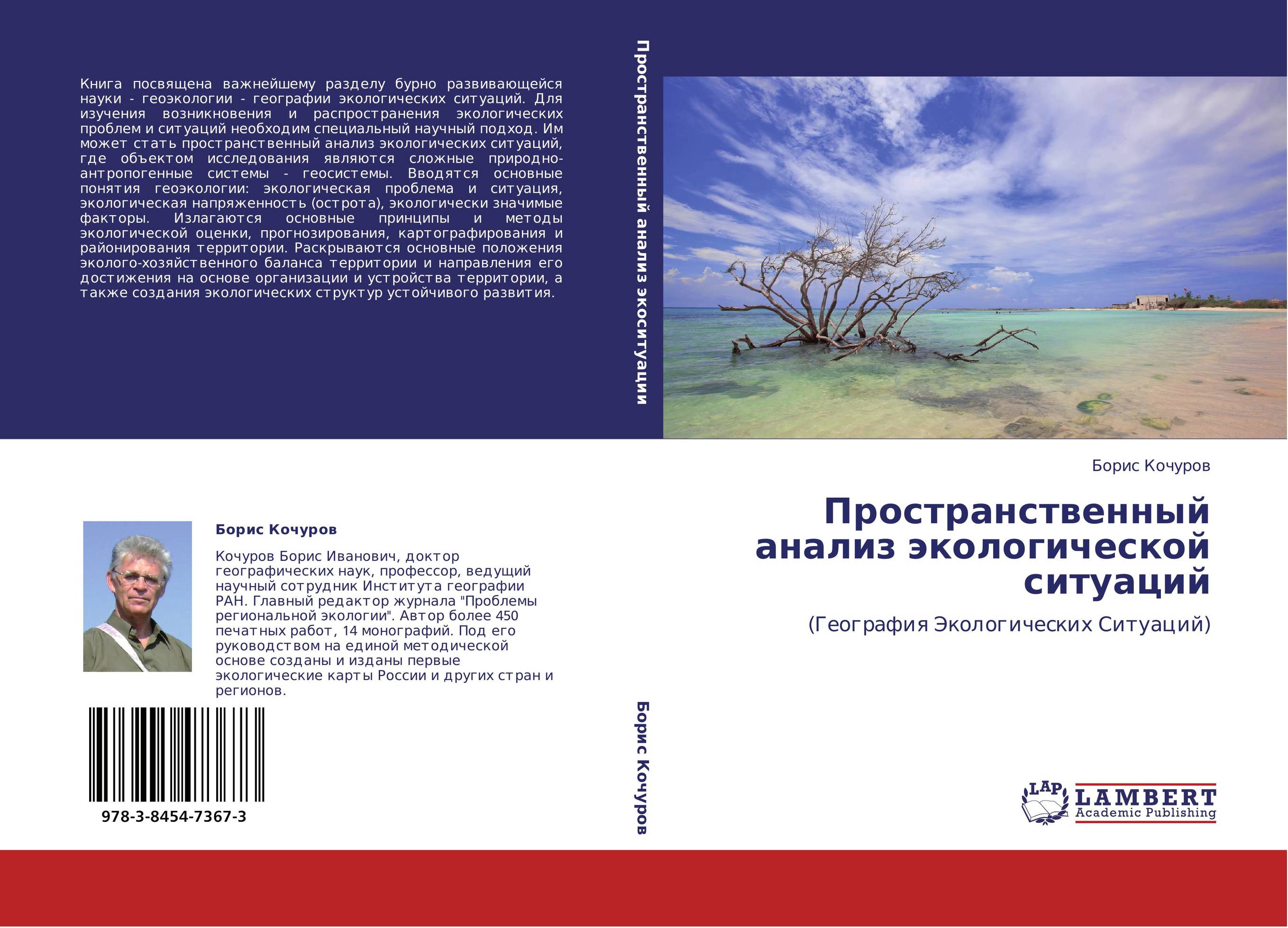 Книга посвящена важнейшему разделу бурно развивающейся науки - геоэкологии - географии экологических ситуаций. Для изучения возникновения и распространения экологических проблем и ситуаций необходим специальный научный подход. Им может стать пространственный анализ экологических ситуаций, где объектом исследования являются сложные природно-антропогенные системы - геосистемы. Вводятся основные понятия геоэкологии: экологическая проблема и ситуация, экологическая напряженность (острота), экологически значимые факторы. Излагаются основные принципы и методы экологической оценки, прогнозирования, картографирования и районирования территории. Раскрываются основные положения эколого-хозяйственного баланса территории и направления его достижения на основе организации и устройства территории, а также создания экологических структур устойчивого развития.

Борис Кочуров

Кочуров Борис Иванович, доктор географических наук, профессор, ведущий научный сотрудник Института географии РАН. Главный редактор журнала "Проблемы региональной экологии". Автор более 450 печатных работ, 14 монографий. Под его руководством на единой методической основе созданы и изданы первые экологические карты России и других стран и регионов.

978-3-8454-7367-3

Пространственный анализ экоситуации

Борис Кочуров

Борис Кочуров

Пространственный анализ экологической ситуаций

(География Экологических Ситуаций)

LAP LAMBERT Academic Publishing